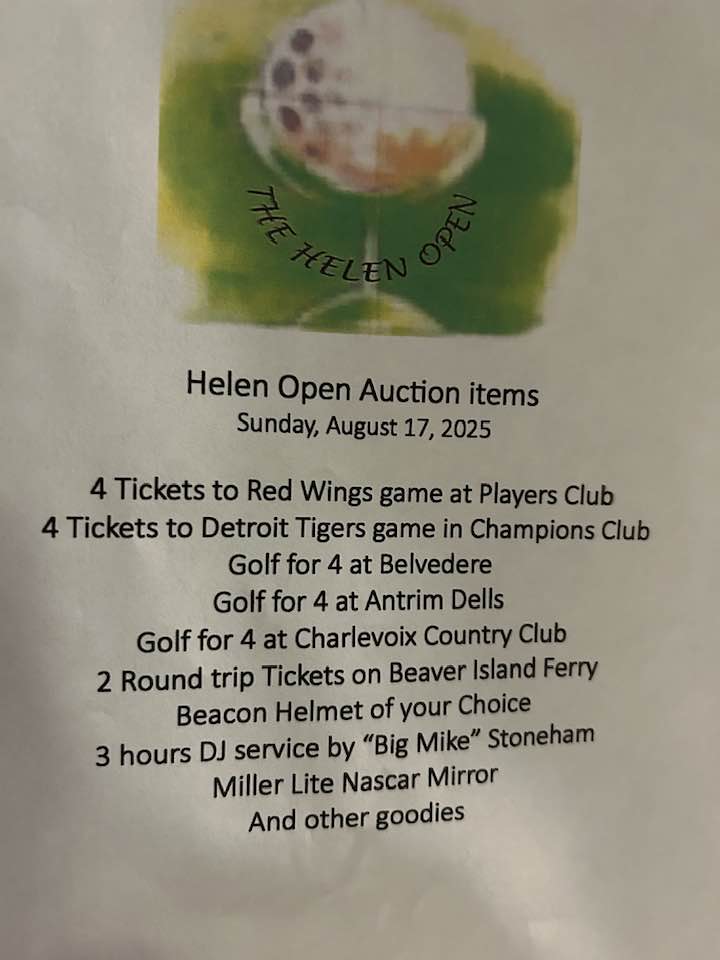 THE HELEN OPEN

Helen Open Auction items
Sunday, August 17, 2025

4 Tickets to Red Wings game at Players Club
4 Tickets to Detroit Tigers game in Champions Club
Golf for 4 at Belvedere
Golf for 4 at Antrim Dells
Golf for 4 at Charlevoix Country Club
2 Round trip Tickets on Beaver Island Ferry
Beacon Helmet of your Choice
3 hours DJ service by "Big Mike" Stoneham
Miller Lite Nascar Mirror
And other goodies